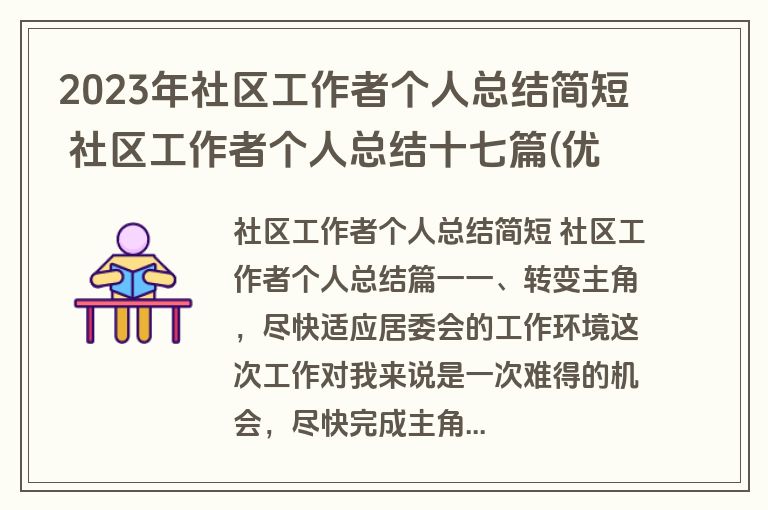 2023年社区工作者个人总结简短 社区工作者个人总结十七篇(优

社区工作者个人总结简短 社区工作者个人总结篇一一、转变主角，尽快适应居委会的工作环境这次工作对我来说是一次难得的机会，尽快完成主角...